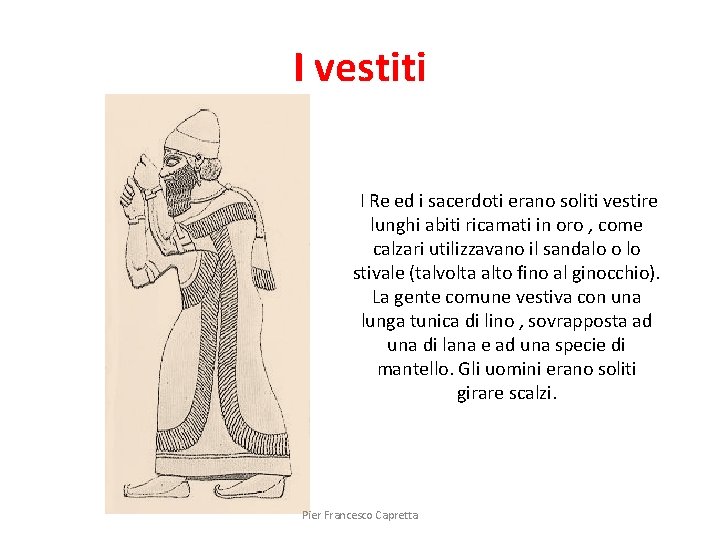 I vestiti

I Re ed i sacerdoti erano soliti vestire lunghi abiti ricamati in oro , come calzari utilizzavano il sandalo o lo stivale (talvolta alto fino al ginocchio). La gente comune vestiva con una lunga tunica di lino , sovrapposta ad una di lana e ad una specie di mantello. Gli uomini erano soliti girare scalzi.

Pier Francesco Capretta